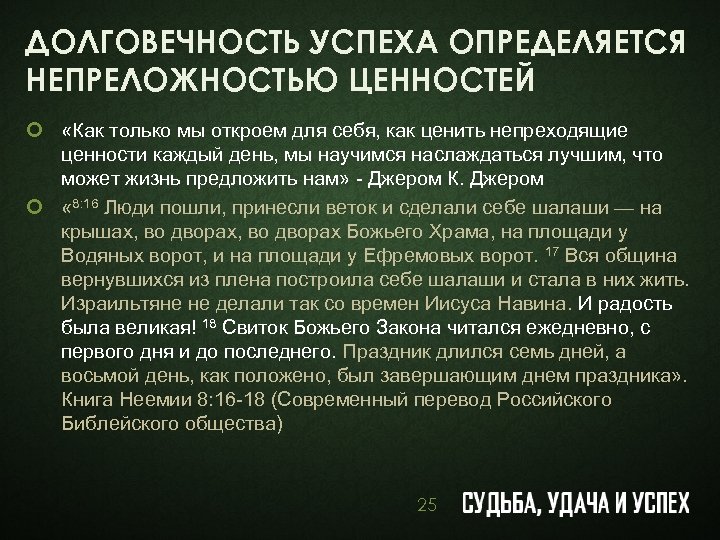 ДОЛГОВЕЧНОСТЬ УСПЕХА ОПРЕДЕЛЯЕТСЯ НЕПРЕЛОЖНОСТЬЮ ЦЕННОСТЕЙ

«Как только мы откроем для себя, как ценить непреходящие ценности каждый день, мы научимся наслаждаться лучшим, что может жизнь предложить нам» - Джером К. Джером

«$^{8:16}$ Люди пошли, принесли веток и сделали себе шалаши — на крышах, во дворах, во дворах Божьего Храма, на площади у Водяных ворот, и на площади у Ефремовых ворот. $^{17}$ Вся община вернувшихся из плена построила себе шалаши и стала в них жить. Израильтяне не делали так со времен Иисуса Навина. И радость была великая! $^{18}$ Свиток Божьего Закона читался ежедневно, с первого дня и до последнего. Праздник длился семь дней, а восьмой день, как положено, был завершающим днем праздника». Книга Неемии 8:16-18 (Современный перевод Российского Библейского общества)

25

СУДЬБА, УДАЧА И УСПЕХ